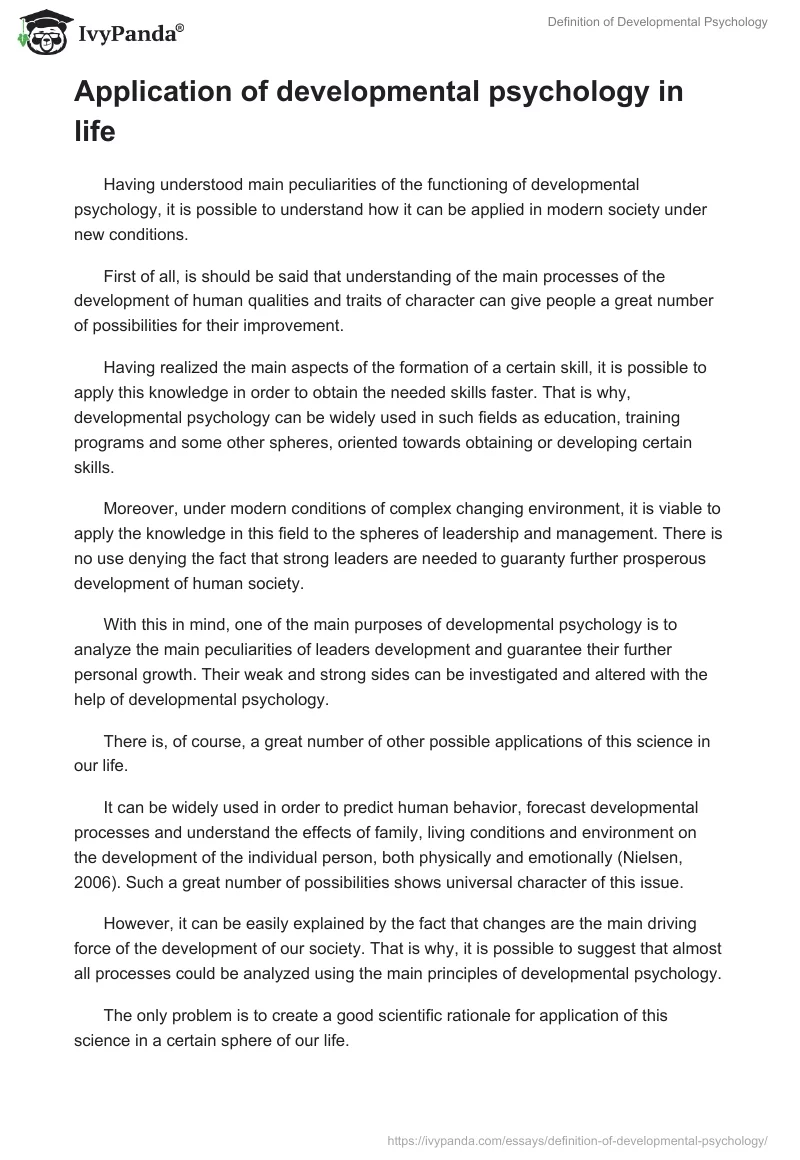 IvyPanda®

Definition of Developmental Psychology

Application of developmental psychology in life

Having understood main peculiarities of the functioning of developmental psychology, it is possible to understand how it can be applied in modern society under new conditions.

First of all, is should be said that understanding of the main processes of the development of human qualities and traits of character can give people a great number of possibilities for their improvement.

Having realized the main aspects of the formation of a certain skill, it is possible to apply this knowledge in order to obtain the needed skills faster. That is why, developmental psychology can be widely used in such fields as education, training programs and some other spheres, oriented towards obtaining or developing certain skills.

Moreover, under modern conditions of complex changing environment, it is viable to apply the knowledge in this field to the spheres of leadership and management. There is no use denying the fact that strong leaders are needed to guaranty further prosperous development of human society.

With this in mind, one of the main purposes of developmental psychology is to analyze the main peculiarities of leaders development and guarantee their further personal growth. Their weak and strong sides can be investigated and altered with the help of developmental psychology.

There is, of course, a great number of other possible applications of this science in our life.

It can be widely used in order to predict human behavior, forecast developmental processes and understand the effects of family, living conditions and environment on the development of the individual person, both physically and emotionally (Nielsen, 2006). Such a great number of possibilities shows universal character of this issue.

However, it can be easily explained by the fact that changes are the main driving force of the development of our society. That is why, it is possible to suggest that almost all processes could be analyzed using the main principles of developmental psychology.

The only problem is to create a good scientific rationale for application of this science in a certain sphere of our life.

https://ivypanda.com/essays/definition-of-developmental-psychology/